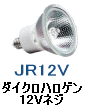 JR12V
ダイクロハロゲン
12Vネジ